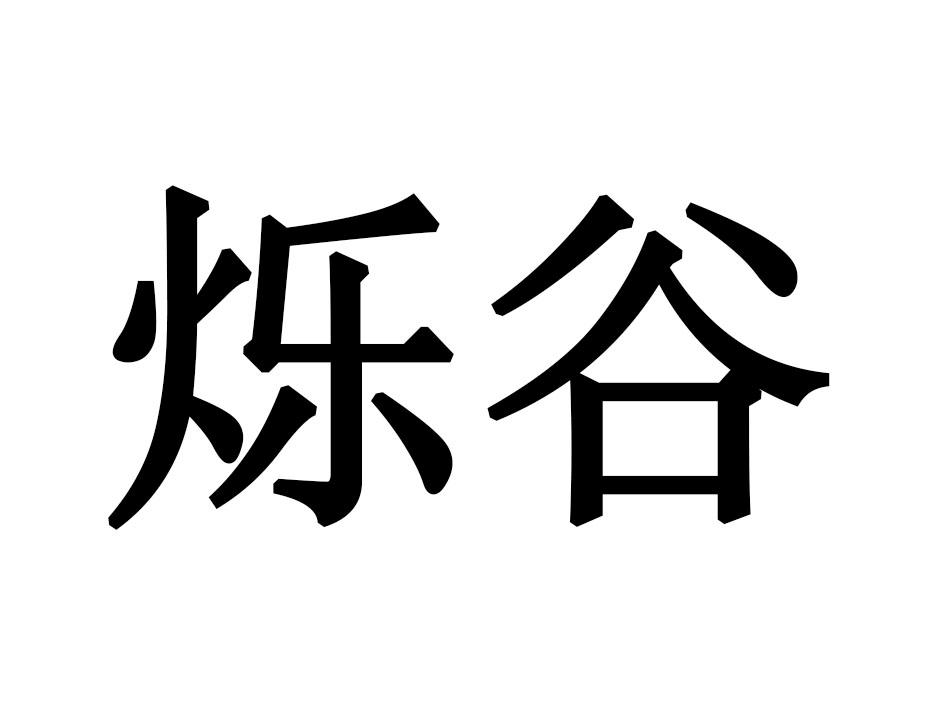 烁谷